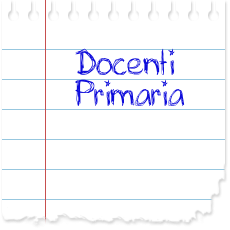 Docenti
Primaria